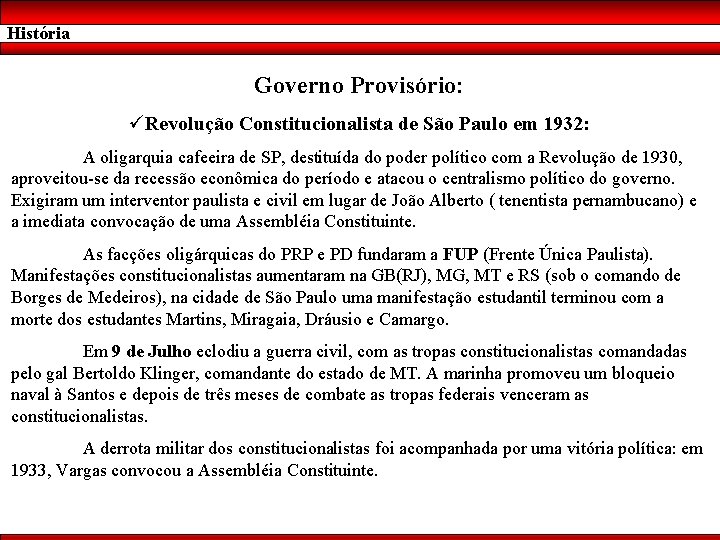 História

Governo Provisório:

✓Revolução Constitucionalista de São Paulo em 1932:

A oligarquia cafeeira de SP, destituída do poder político com a Revolução de 1930, aproveitou-se da recessão econômica do período e atacou o centralismo político do governo. Exigiram um interventor paulista e civil em lugar de João Alberto ( tenentista pernambucano) e a imediata convocação de uma Assembléia Constituinte.

As facções oligárquicas do PRP e PD fundaram a FUP (Frente Única Paulista). Manifestações constitucionalistas aumentaram na GB(RJ), MG, MT e RS (sob o comando de Borges de Medeiros), na cidade de São Paulo uma manifestação estudantil terminou com a morte dos estudantes Martins, Miragaia, Dráusio e Camargo.

Em 9 de Julho eclodiu a guerra civil, com as tropas constitucionalistas comandadas pelo gal Bertoldo Klinger, comandante do estado de MT. A marinha promoveu um bloqueio naval à Santos e depois de três meses de combate as tropas federais venceram as constitucionalistas.

A derrota militar dos constitucionalistas foi acompanhada por uma vitória política: em 1933, Vargas convocou a Assembléia Constituinte.